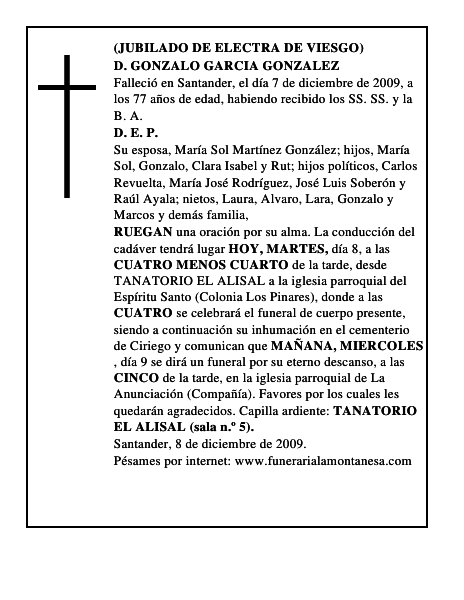 (JUBILADO DE ELECTRA DE VIESGO)
D. GONZALO GARCIA GONZALEZ
Falleció en Santander, el día 7 de diciembre de 2009, a los 77 años de edad, habiendo recibido los SS. SS. y la B. A.
D. E. P.
Su esposa, María Sol Martínez González; hijos, María Sol, Gonzalo, Clara Isabel y Rut; hijos políticos, Carlos Revuelta, María José Rodríguez, José Luis Soberón y Raúl Ayala; nietos, Laura, Alvaro, Lara, Gonzalo y Marcos y demás familia,
RUEGAN una oración por su alma. La conducción del cadáver tendrá lugar HOY, MARTES, día 8, a las CUATRO MENOS CUARTO de la tarde, desde TANATORIO EL ALISAL a la iglesia parroquial del Espíritu Santo (Colonia Los Pinares), donde a las CUATRO se celebrará el funeral de cuerpo presente, siendo a continuación su inhumación en el cementerio de Ciriego y comunican que MAÑANA, MIERCOLES , día 9 se dirá un funeral por su eterno descanso, a las CINCO de la tarde, en la iglesia parroquial de La Anunciación (Compañía). Favores por los cuales les quedarán agradecidos. Capilla ardiente: TANATORIO EL ALISAL (sala n.º 5).
Santander, 8 de diciembre de 2009.
Pésames por internet: www.funerarialamontanesa.com